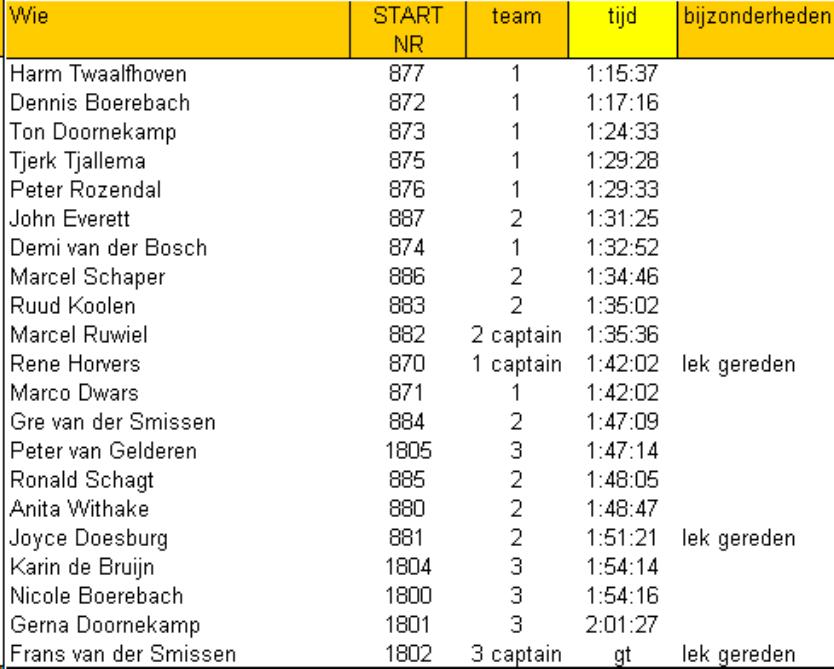 | Wie | START NR | team | tijd | bijzonderheden |
|---|---|---|---|---|
| Harm Twaalfhoven | 877 | 1 | 1:15:37 | |
| Dennis Boerebach | 872 | 1 | 1:17:16 | |
| Ton Doornekamp | 873 | 1 | 1:24:33 | |
| Tjerk Tjallema | 875 | 1 | 1:29:28 | |
| Peter Rozendal | 876 | 1 | 1:29:33 | |
| John Everett | 887 | 2 | 1:31:25 | |
| Demi van der Bosch | 874 | 1 | 1:32:52 | |
| Marcel Schaper | 886 | 2 | 1:34:46 | |
| Ruud Koolen | 883 | 2 | 1:35:02 | |
| Marcel Ruwiel | 882 | 2 captain | 1:35:36 | |
| Rene Horvers | 870 | 1 captain | 1:42:02 | lek gereden |
| Marco Dwars | 871 | 1 | 1:42:02 | |
| Gre van der Smissen | 884 | 2 | 1:47:09 | |
| Peter van Gelderen | 1805 | 3 | 1:47:14 | |
| Ronald Schagt | 885 | 2 | 1:48:05 | |
| Anita Withake | 880 | 2 | 1:48:47 | |
| Joyce Doesburg | 881 | 2 | 1:51:21 | lek gereden |
| Karin de Bruijn | 1804 | 3 | 1:54:14 | |
| Nicole Boerebach | 1800 | 3 | 1:54:16 | |
| Gerna Doornekamp | 1801 | 3 | 2:01:27 | |
| Frans van der Smissen | 1802 | 3 captain | gt | lek gereden |